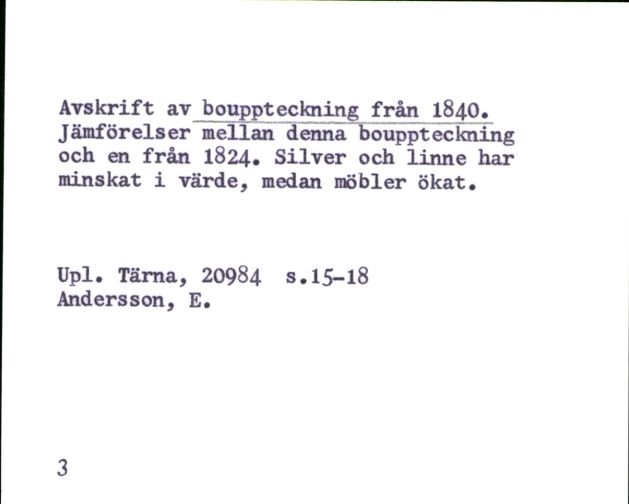 Avskrift av bouppteckning från 1840. Jämförelser mellan denna bouppteckning och en från 1824. Silver och linne har minskat i värde, medan möbler ökat.

Upl. Tärna, 20984 s.15-18
Andersson, E.

3